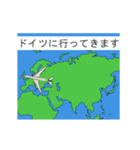 ドイツに行ってきます